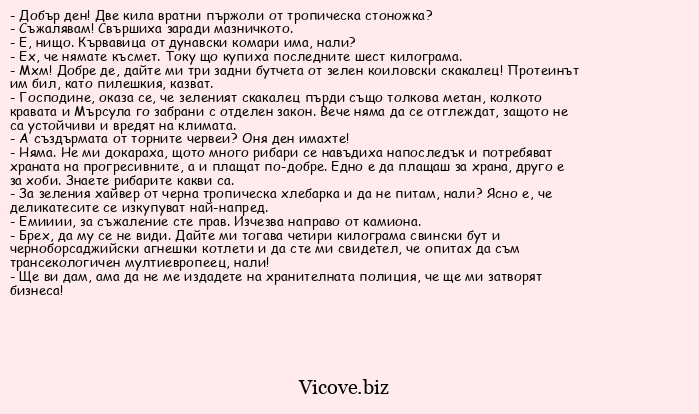 - Добър ден! Две кила вратни пържоли от тропическа стоножка?
- Съжалявам! Свършиха заради мазничкото.
- Е, нищо. Кървавица от дунавски комари има, нали?
- Ех, че нямате късмет. Току що купиха последните шест килограма.
- Мхм! Добре де, дайте ми три задни бутчета от зелен коиловски скакалец! Протеинът им бил, като пилешкия, казват.
- Господине, оказа се, че зеленият скакалец пърди също толкова метан, колкото кравата и Мърсула го забрани с отделен закон. Вече няма да се отглеждат, защото не са устойчиви и вредят на климата.
- А създърмата от торните червеи? Оня ден имахте!
- Няма. Не ми докараха, щото много рибари се навъдиха напоследък и потребяват храната на прогресивните, а и плащат по-добре. Едно е да плащаш за храна, друго е за хоби. Знаете рибарите какви са.
- За зеления хайвер от черна тропическа хлебарка и да не питам, нали? Ясно е, че деликатесите се изкупуват най-напред.
- Емииии, за съжаление сте прав. Изчезва направо от камиона.
- Брех, да му се не види. Дайте ми тогава четири килограма свински бут и черноборсаджийски агнешки котлети и да сте ми свидетел, че опитах да съм трансекологичен мултиевропеец, нали!
- Ще ви дам, ама да не ме издадете на хранителната полиция, че ще ми затворят бизнеса!

Vicove.biz